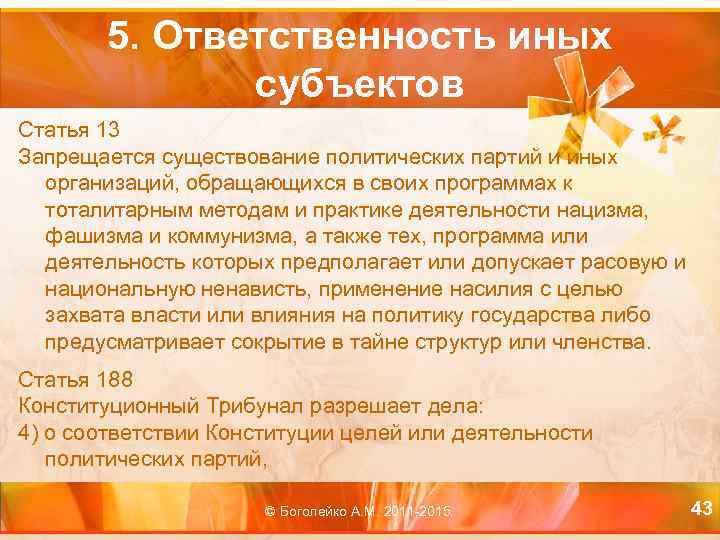 5. Ответственность иных субъектов

Статья 13
Запрещается существование политических партий и иных организаций, обращающихся в своих программах к тоталитарным методам и практике деятельности нацизма, фашизма и коммунизма, а также тех, программа или деятельность которых предполагает или допускает расовую и национальную ненависть, применение насилия с целью захвата власти или влияния на политику государства либо предусматривает сокрытие в тайне структур или членства.

Статья 188
Конституционный Трибунал разрешает дела:
4) о соответствии Конституции целей или деятельности политических партий,

© Боголейко А.М. 2011-2015

43